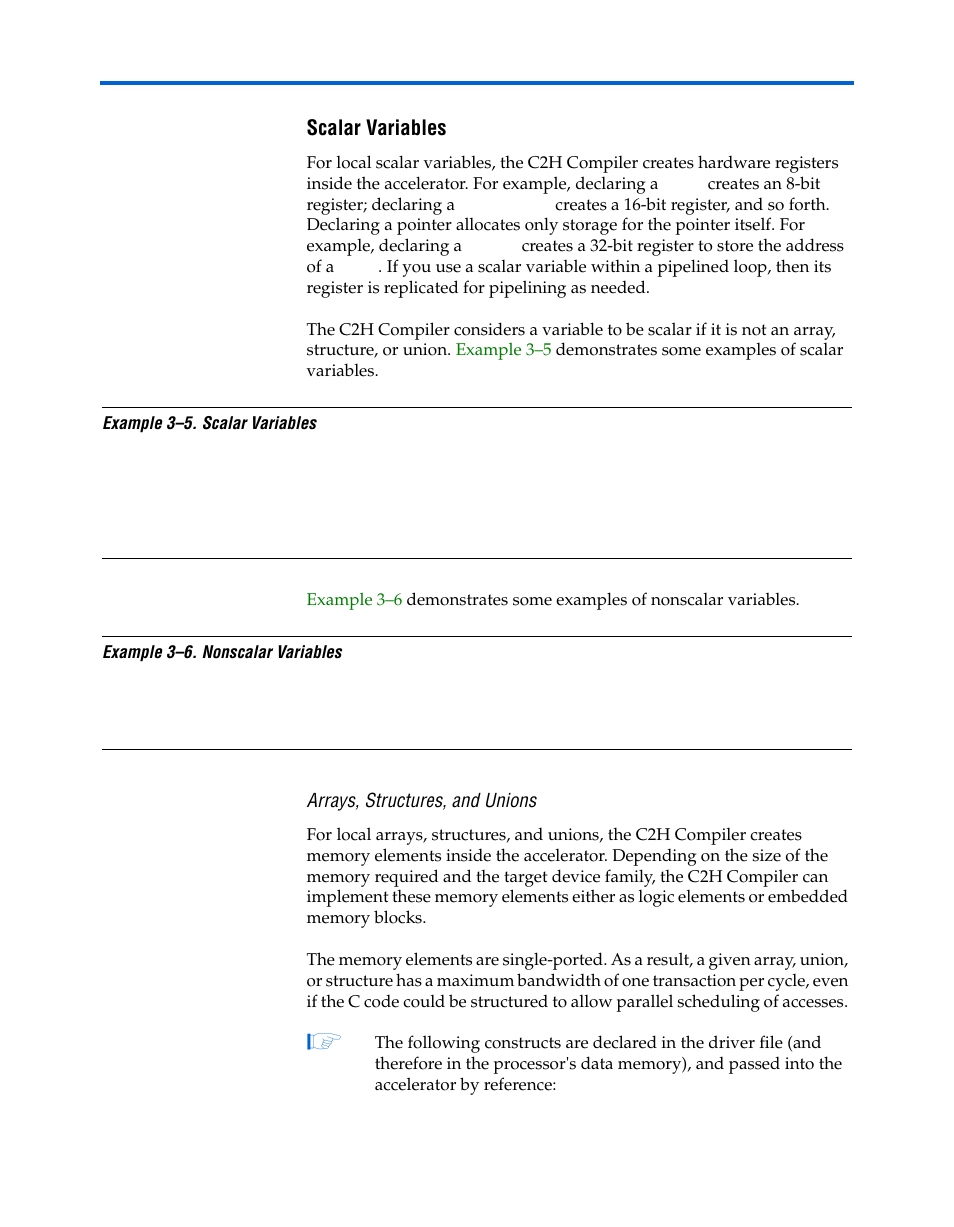 Scalar Variables

For local scalar variables, the C2H Compiler creates hardware registers inside the accelerator. For example, declaring a creates an 8-bit register; declaring a creates a 16-bit register, and so forth. Declaring a pointer allocates only storage for the pointer itself. For example, declaring a creates a 32-bit register to store the address of a . If you use a scalar variable within a pipelined loop, then its register is replicated for pipelining as needed.

The C2H Compiler considers a variable to be scalar if it is not an array, structure, or union. Example 3–5 demonstrates some examples of scalar variables.

Example 3–5. Scalar Variables

Example 3–6 demonstrates some examples of nonscalar variables.

Example 3–6. Nonscalar Variables

Arrays, Structures, and Unions

For local arrays, structures, and unions, the C2H Compiler creates memory elements inside the accelerator. Depending on the size of the memory required and the target device family, the C2H Compiler can implement these memory elements either as logic elements or embedded memory blocks.

The memory elements are single-ported. As a result, a given array, union, or structure has a maximum bandwidth of one transaction per cycle, even if the C code could be structured to allow parallel scheduling of accesses.

The following constructs are declared in the driver file (and therefore in the processor's data memory), and passed into the accelerator by reference: